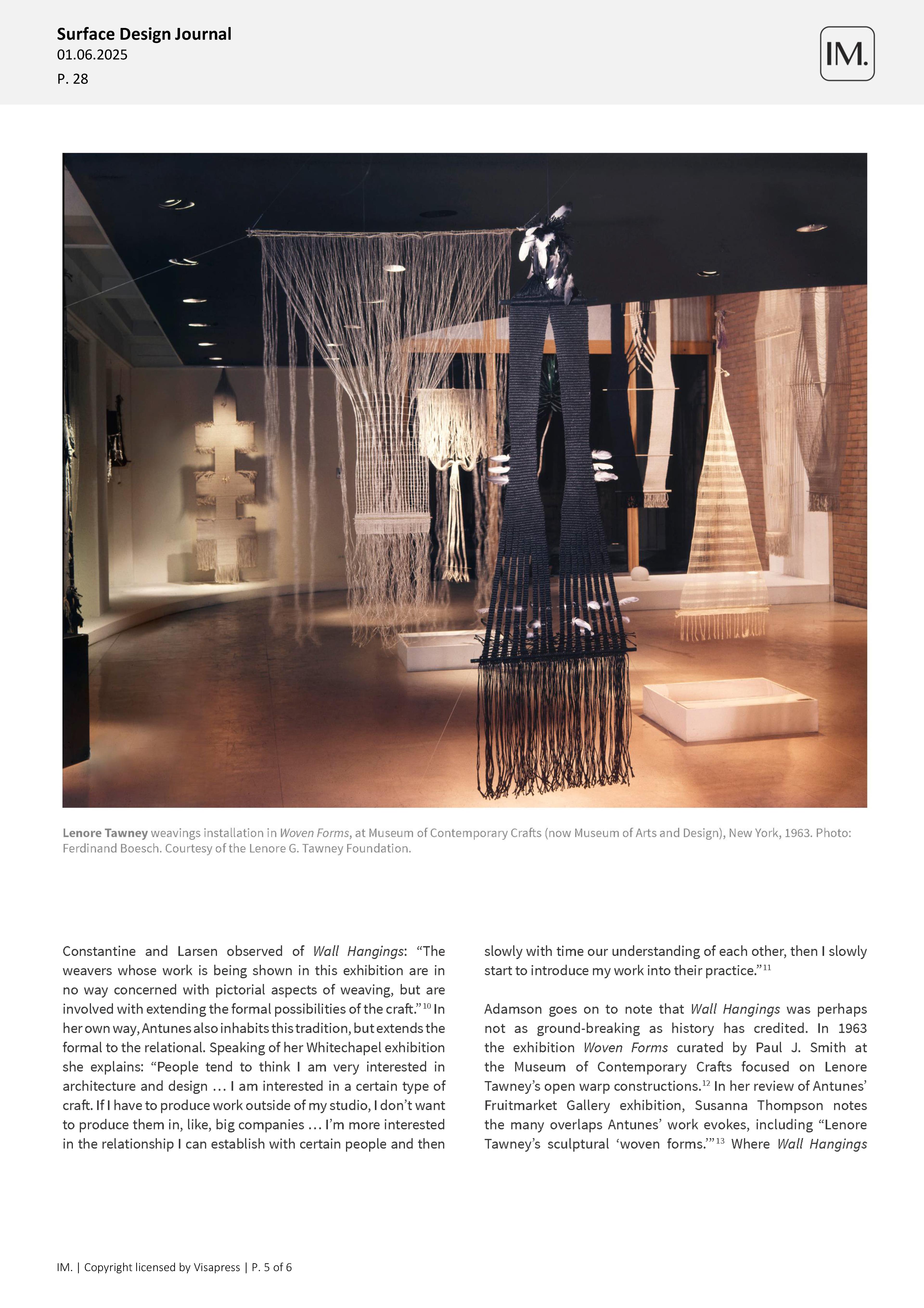 Surface Design Journal
01.06.2025
P. 28

IM.

Lenore Tawney weavings installation in Woven Forms, at Museum of Contemporary Crafts (now Museum of Arts and Design), New York, 1963. Photo: Ferdinand Boesch. Courtesy of the Lenore G. Tawney Foundation.

Constantine and Larsen observed of Wall Hangings: "The weavers whose work is being shown in this exhibition are in no way concerned with pictorial aspects of weaving, but are involved with extending the formal possibilities of the craft."$^{10}$ In her own way, Antunes also inhabits this tradition, but extends the formal to the relational. Speaking of her Whitechapel exhibition she explains: "People tend to think I am very interested in architecture and design … I am interested in a certain type of craft. If I have to produce work outside of my studio, I don't want to produce them in, like, big companies … I'm more interested in the relationship I can establish with certain people and then slowly with time our understanding of each other, then I slowly start to introduce my work into their practice."$^{11}$

Adamson goes on to note that Wall Hangings was perhaps not as ground-breaking as history has credited. In 1963 the exhibition Woven Forms curated by Paul J. Smith at the Museum of Contemporary Crafts focused on Lenore Tawney's open warp constructions.$^{12}$ In her review of Antunes' Fruitmarket Gallery exhibition, Susanna Thompson notes the many overlaps Antunes' work evokes, including "Lenore Tawney's sculptural 'woven forms.'"$^{13}$ Where Wall Hangings

IM. | Copyright licensed by Visapress | P. 5 of 6